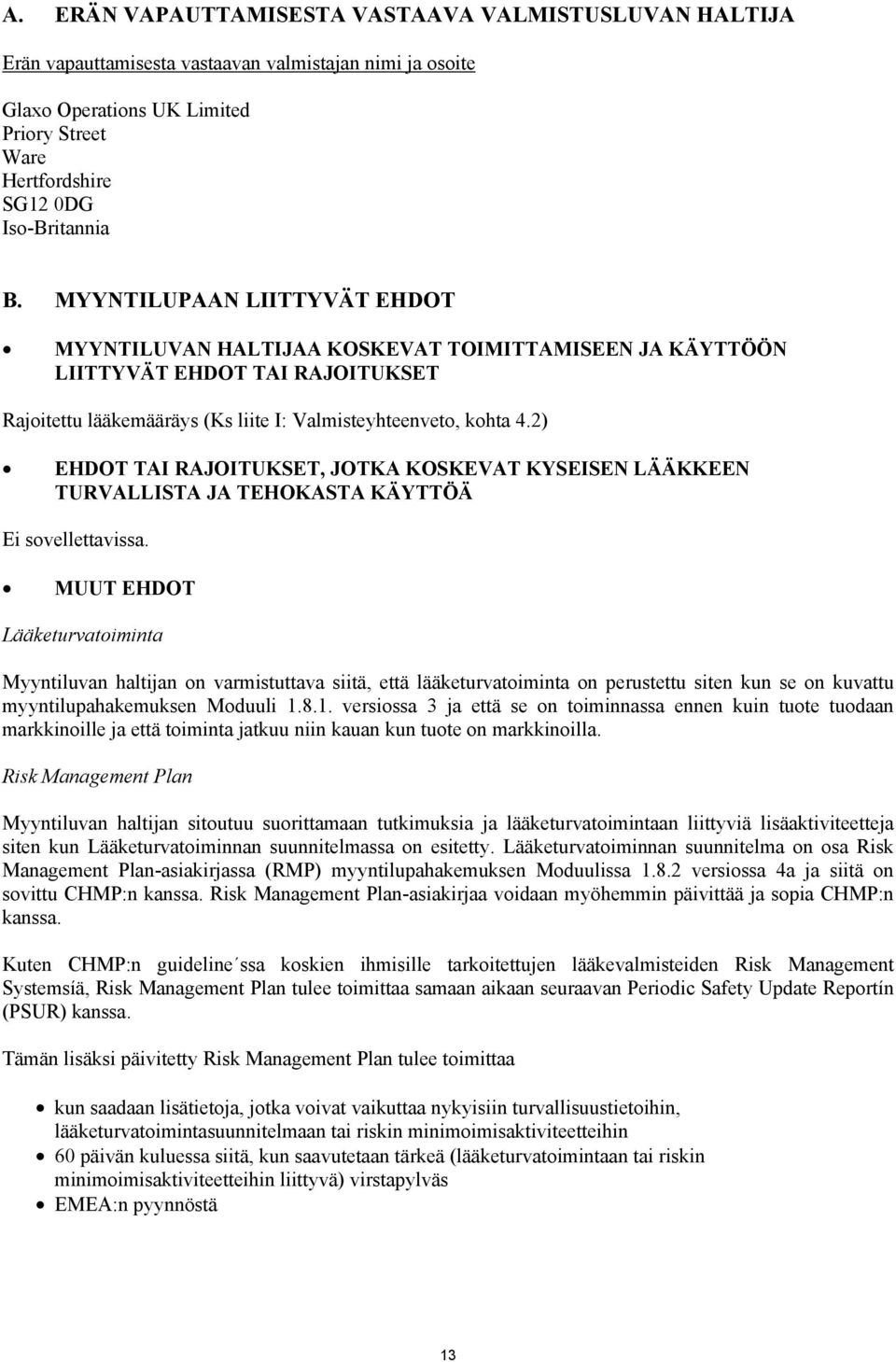 A. ERÄN VAPAUTTAMISESTA VASTAAVA VALMISTUSLUVAN HALTIJA

Erän vapauttamisesta vastaavan valmistajan nimi ja osoite

Glaxo Operations UK Limited
Priory Street
Ware
Hertfordshire
SG12 0DG
Iso-Britannia

B. MYYNTILUPAAN LIITTYVÄT EHDOT

• MYYNTILUVAN HALTIJAA KOSKEVAT TOIMITTAMISEEN JA KÄYTTÖÖN LIITTYVÄT EHDOT TAI RAJOITUKSET

Rajoitettu lääkemääräys (Ks liite I: Valmisteyhteenveto, kohta 4.2)

• EHDOT TAI RAJOITUKSET, JOTKA KOSKEVAT KYSEISEN LÄÄKKEEN TURVALLISTA JA TEHOKASTA KÄYTTÖÄ

Ei sovellettavissa.

• MUUT EHDOT

Lääketurvatoiminta

Myyntiluvan haltijan on varmistuttava siitä, että lääketurvatoiminta on perustettu siten kun se on kuvattu myyntilupahakemuksen Moduuli 1.8.1. versiossa 3 ja että se on toiminnassa ennen kuin tuote tuodaan markkinoille ja että toiminta jatkuu niin kauan kun tuote on markkinoilla.

Risk Management Plan

Myyntiluvan haltijan sitoutuu suorittamaan tutkimuksia ja lääketurvatoimintaan liittyviä lisäaktiviteetteja siten kun Lääketurvatoiminnan suunnitelmassa on esitetty. Lääketurvatoiminnan suunnitelma on osa Risk Management Plan-asiakirjassa (RMP) myyntilupahakemuksen Moduulissa 1.8.2 versiossa 4a ja siitä on sovittu CHMP:n kanssa. Risk Management Plan-asiakirjaa voidaan myöhemmin päivittää ja sopia CHMP:n kanssa.

Kuten CHMP:n guideline´ssa koskien ihmisille tarkoitettujen lääkevalmisteiden Risk Management Systemsíä, Risk Management Plan tulee toimittaa samaan aikaan seuraavan Periodic Safety Update Reportín (PSUR) kanssa.

Tämän lisäksi päivitetty Risk Management Plan tulee toimittaa

• kun saadaan lisätietoja, jotka voivat vaikuttaa nykyisiin turvallisuustietoihin, lääketurvatoimintasuunnitelmaan tai riskin minimoimisaktiviteetteihin
• 60 päivän kuluessa siitä, kun saavutetaan tärkeä (lääketurvatoimintaan tai riskin minimoimisaktiviteetteihin liittyvä) virstapylväs
• EMEA:n pyynnöstä

13